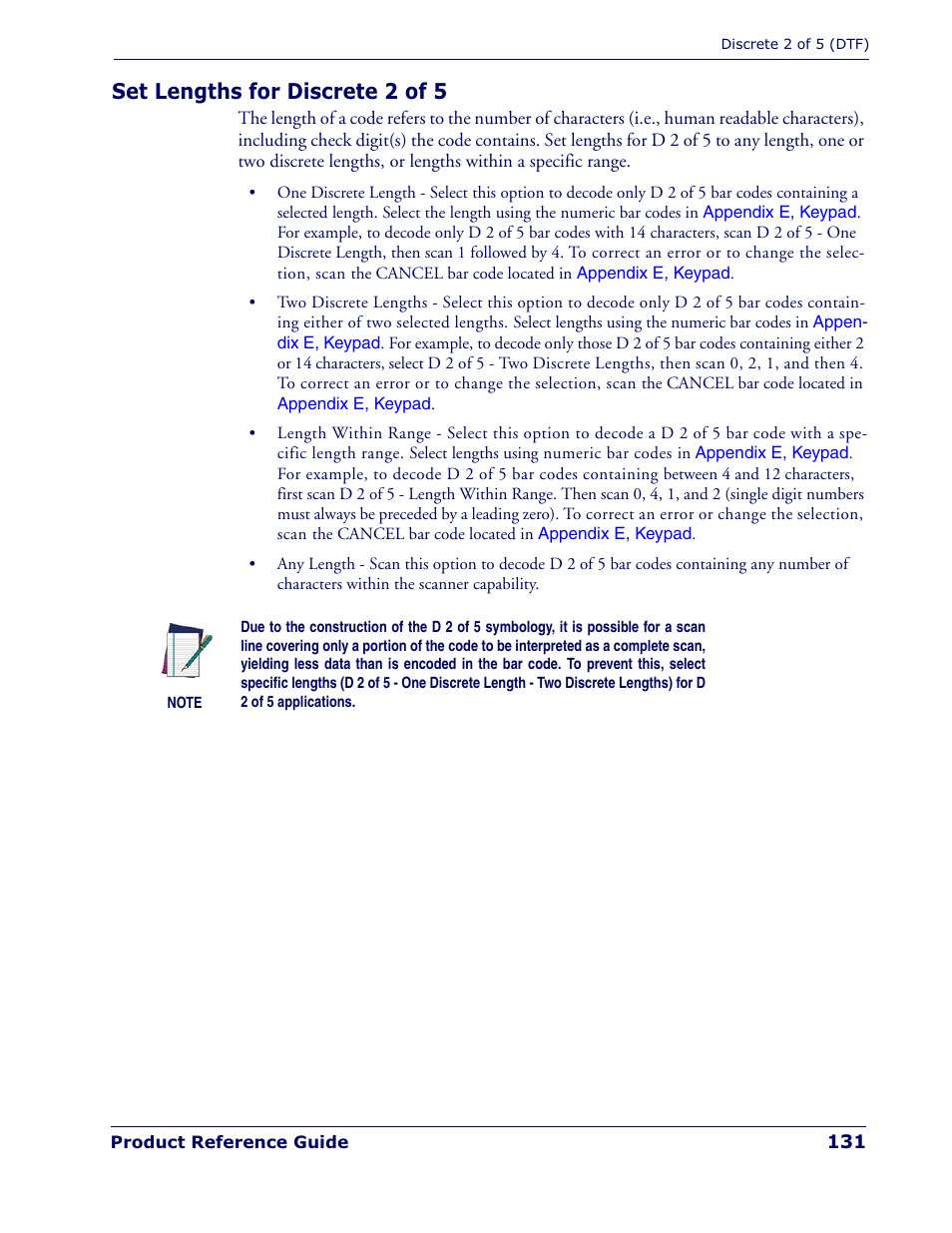 Discrete 2 of 5 (DTF)

Set Lengths for Discrete 2 of 5

The length of a code refers to the number of characters (i.e., human readable characters), including check digit(s) the code contains. Set lengths for D 2 of 5 to any length, one or two discrete lengths, or lengths within a specific range.

• One Discrete Length - Select this option to decode only D 2 of 5 bar codes containing a selected length. Select the length using the numeric bar codes in Appendix E, Keypad. For example, to decode only D 2 of 5 bar codes with 14 characters, scan D 2 of 5 - One Discrete Length, then scan 1 followed by 4. To correct an error or to change the selection, scan the CANCEL bar code located in Appendix E, Keypad.

• Two Discrete Lengths - Select this option to decode only D 2 of 5 bar codes containing either of two selected lengths. Select lengths using the numeric bar codes in Appendix E, Keypad. For example, to decode only those D 2 of 5 bar codes containing either 2 or 14 characters, select D 2 of 5 - Two Discrete Lengths, then scan 0, 2, 1, and then 4. To correct an error or to change the selection, scan the CANCEL bar code located in Appendix E, Keypad.

• Length Within Range - Select this option to decode a D 2 of 5 bar code with a specific length range. Select lengths using numeric bar codes in Appendix E, Keypad. For example, to decode D 2 of 5 bar codes containing between 4 and 12 characters, first scan D 2 of 5 - Length Within Range. Then scan 0, 4, 1, and 2 (single digit numbers must always be preceded by a leading zero). To correct an error or change the selection, scan the CANCEL bar code located in Appendix E, Keypad.

• Any Length - Scan this option to decode D 2 of 5 bar codes containing any number of characters within the scanner capability.

NOTE

Due to the construction of the D 2 of 5 symbology, it is possible for a scan line covering only a portion of the code to be interpreted as a complete scan, yielding less data than is encoded in the bar code. To prevent this, select specific lengths (D 2 of 5 - One Discrete Length - Two Discrete Lengths) for D 2 of 5 applications.

Product Reference Guide 131